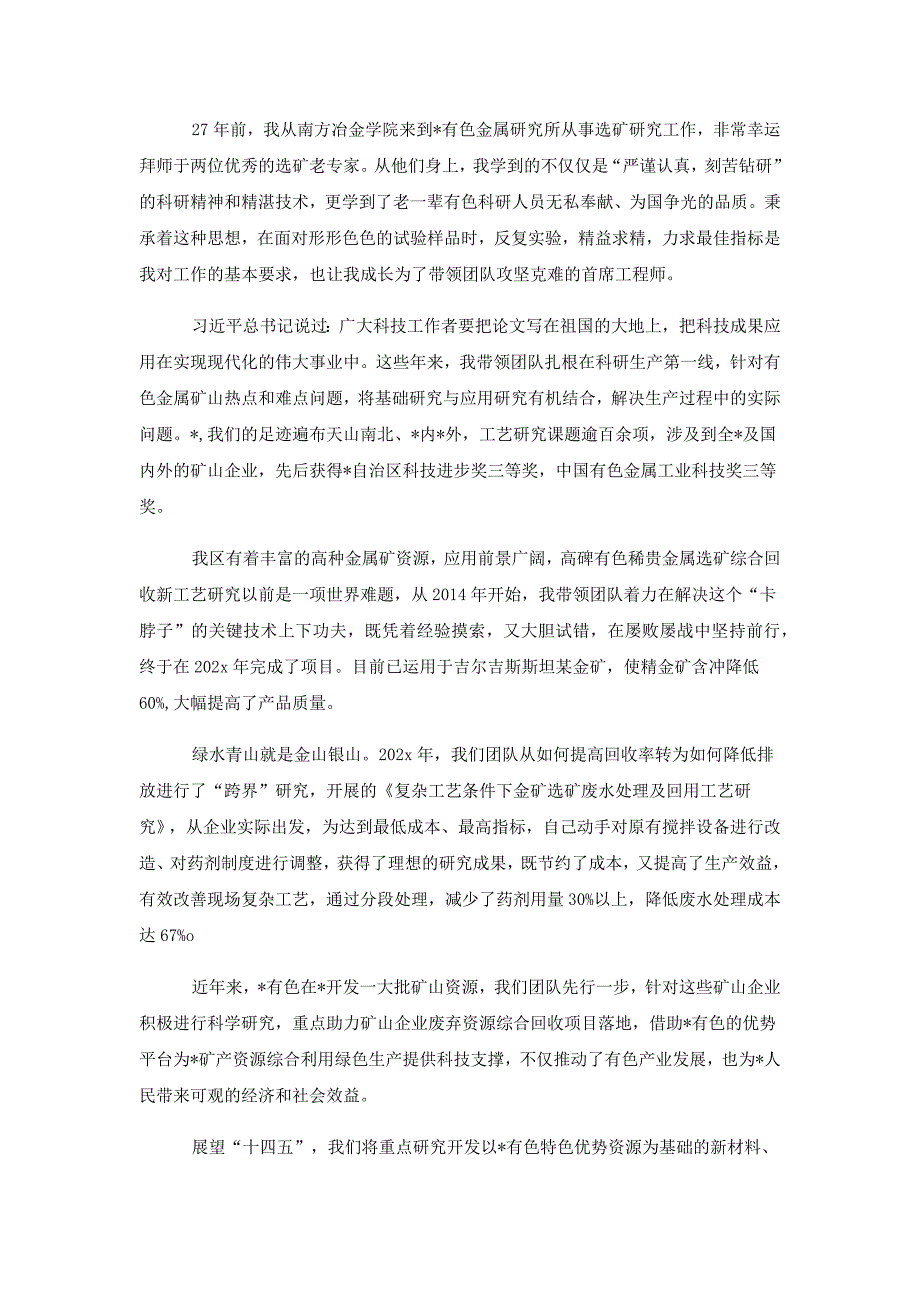 27年前，我从南方冶金学院来到*有色金属研究所从事选矿研究工作，非常幸运拜师于两位优秀的选矿老专家。从他们身上，我学到的不仅仅是“严谨认真，刻苦钻研”的科研精神和精湛技术，更学到了老一辈有色科研人员无私奉献、为国争光的品质。秉承着这种思想，在面对形形色色的试验样品时，反复实验，精益求精，力求最佳指标是我对工作的基本要求，也让我成长为了带领团队攻坚克难的首席工程师。

习近平总书记说过：广大科技工作者要把论文写在祖国的大地上，把科技成果应用在实现现代化的伟大事业中。这些年来，我带领团队扎根在科研生产第一线，针对有色金属矿山热点和难点问题，将基础研究与应用研究有机结合，解决生产过程中的实际问题。*，我们的足迹遍布天山南北、*内*外，工艺研究课题逾百余项，涉及到全*及国内外的矿山企业，先后获得*自治区科技进步奖三等奖，中国有色金属工业科技奖三等奖。

我区有着丰富的高种金属矿资源，应用前景广阔，高碑有色稀贵金属选矿综合回收新工艺研究以前是一项世界难题，从2014年开始，我带领团队着力在解决这个“卡脖子”的关键技术上下功夫，既凭着经验摸索，又大胆试错，在屡败屡战中坚持前行，终于在202x年完成了项目。目前已运用于吉尔吉斯斯坦某金矿，使精金矿含冲降低60%，大幅提高了产品质量。

绿水青山就是金山银山。202x年，我们团队从如何提高回收率转为如何降低排放进行了“跨界”研究，开展的《复杂工艺条件下金矿选矿废水处理及回用工艺研究》，从企业实际出发，为达到最低成本、最高指标，自己动手对原有搅拌设备进行改造、对药剂制度进行调整，获得了理想的研究成果，既节约了成本，又提高了生产效益，有效改善现场复杂工艺，通过分段处理，减少了药剂用量30%以上，降低废水处理成本达67%o

近年来，*有色在*开发一大批矿山资源，我们团队先行一步，针对这些矿山企业积极进行科学研究，重点助力矿山企业废弃资源综合回收项目落地，借助*有色的优势平台为*矿产资源综合利用绿色生产提供科技支撑，不仅推动了有色产业发展，也为*人民带来可观的经济和社会效益。

展望“十四五”，我们将重点研究开发以*有色特色优势资源为基础的新材料、